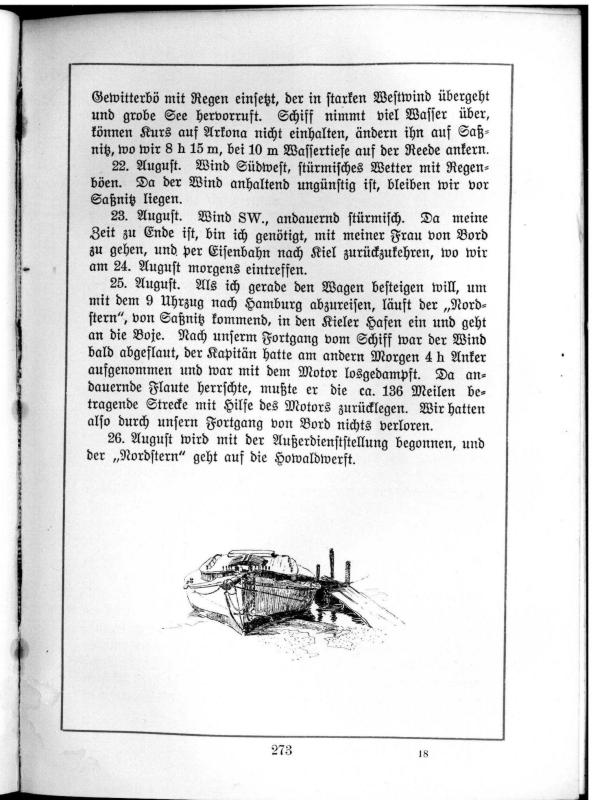 Gewitterbö mit Regen einsetzt, der in starken Westwind übergeht und grobe See hervorruft. Schiff nimmt viel Wasser über, können Kurs auf Arkona nicht einhalten, ändern ihn auf Saßnitz, wo wir 8 h 15 m, bei 10 m Wassertiefe auf der Reede ankern.

22. August. Wind Südwest, stürmisches Wetter mit Regenböen. Da der Wind anhaltend ungünstig ist, bleiben wir vor Saßnitz liegen.

23. August. Wind SW., andauernd stürmisch. Da meine Zeit zu Ende ist, bin ich genötigt, mit meiner Frau von Bord zu gehen, und per Eisenbahn nach Kiel zurückzukehren, wo wir am 24. August morgens eintreffen.

25. August. Als ich gerade den Wagen besteigen will, um mit dem 9 Uhrzug nach Hamburg abzureisen, läuft der „Nordstern", von Saßnitz kommend, in den Kieler Hafen ein und geht an die Boje. Nach unserm Fortgang vom Schiff war der Wind bald abgeflaut, der Kapitän hatte am andern Morgen 4 h Anker aufgenommen und war mit dem Motor losgedampft. Da andauernde Flaute herrschte, mußte er die ca. 136 Meilen betragende Strecke mit Hilfe des Motors zurücklegen. Wir hatten also durch unsern Fortgang von Bord nichts verloren.

26. August wird mit der Außerdienststellung begonnen, und der „Nordstern" geht auf die Howaldwerft.

273

18